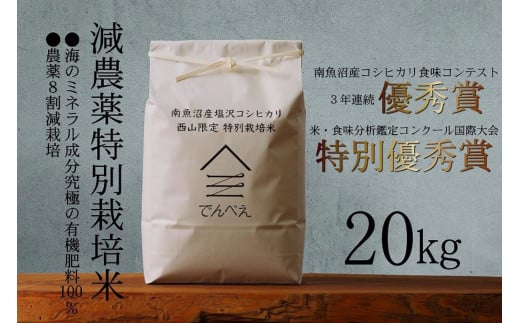 減農薬特別栽培米

●海のミネラル成分究極の有機肥料100%
●農薬8割減栽培

南魚沼産塩沢コシヒカリ
西山限定 特別栽培米

でんべえ

南魚沼産コシヒカリ食味コンテスト
3年連続 優秀賞
米・食味分析鑑定コンクール国際大会
特別優秀賞

20kg